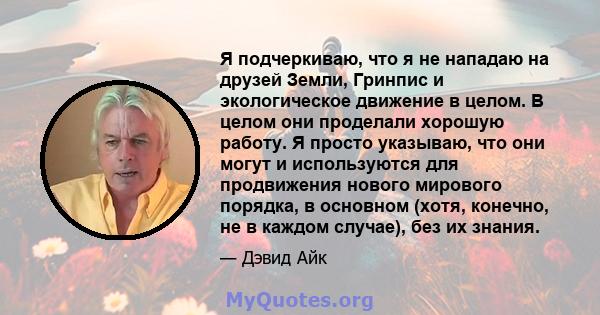 Я подчеркиваю, что я не нападаю на друзей Земли, Гринпис и экологическое движение в целом. В целом они проделали хорошую работу. Я просто указываю, что они могут и используются для продвижения нового мирового порядка, в основном (хотя, конечно, не в каждом случае), без их знания.

— Дэвид Айк

MyQuotes.org